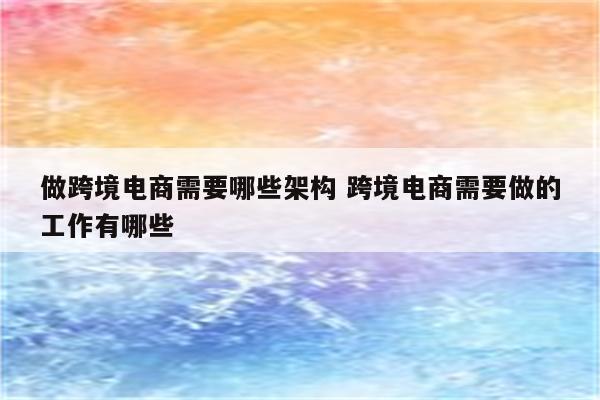 做跨境电商需要哪些架构 跨境电商需要做的工作有哪些